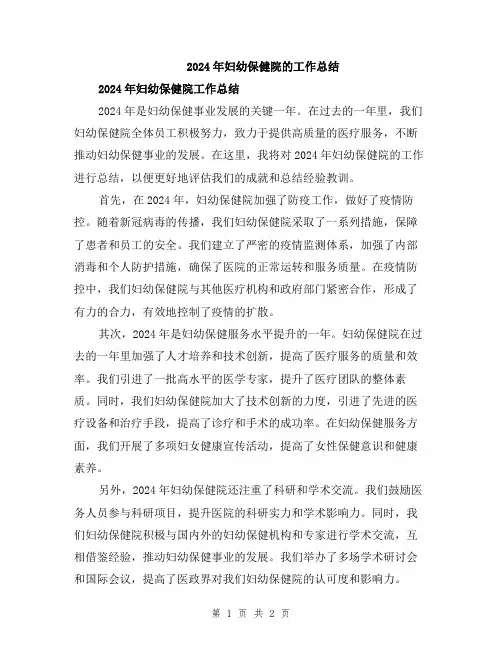 2024年妇幼保健院的工作总结

2024年妇幼保健院工作总结

2024年是妇幼保健事业发展的关键一年。在过去的一年里，我们妇幼保健院全体员工积极努力，致力于提供高质量的医疗服务，不断推动妇幼保健事业的发展。在这里，我将对2024年妇幼保健院的工作进行总结，以便更好地评估我们的成就和总结经验教训。

首先，在2024年，妇幼保健院加强了防疫工作，做好了疫情防控。随着新冠病毒的传播，我们妇幼保健院采取了一系列措施，保障了患者和员工的安全。我们建立了严密的疫情监测体系，加强了内部消毒和个人防护措施，确保了医院的正常运转和服务质量。在疫情防控中，我们妇幼保健院与其他医疗机构和政府部门紧密合作，形成了有力的合力，有效地控制了疫情的扩散。

其次，2024年是妇幼保健服务水平提升的一年。妇幼保健院在过去的一年里加强了人才培养和技术创新，提高了医疗服务的质量和效率。我们引进了一批高水平的医学专家，提升了医疗团队的整体素质。同时，我们妇幼保健院加大了技术创新的力度，引进了先进的医疗设备和治疗手段，提高了诊疗和手术的成功率。在妇幼保健服务方面，我们开展了多项妇女健康宣传活动，提高了女性保健意识和健康素养。

另外，2024年妇幼保健院还注重了科研和学术交流。我们鼓励医务人员参与科研项目，提升医院的科研实力和学术影响力。同时，我们妇幼保健院积极与国内外的妇幼保健机构和专家进行学术交流，互相借鉴经验，推动妇幼保健事业的发展。我们举办了多场学术研讨会和国际会议，提高了医政界对我们妇幼保健院的认可度和影响力。

第 1 页 共 2 页